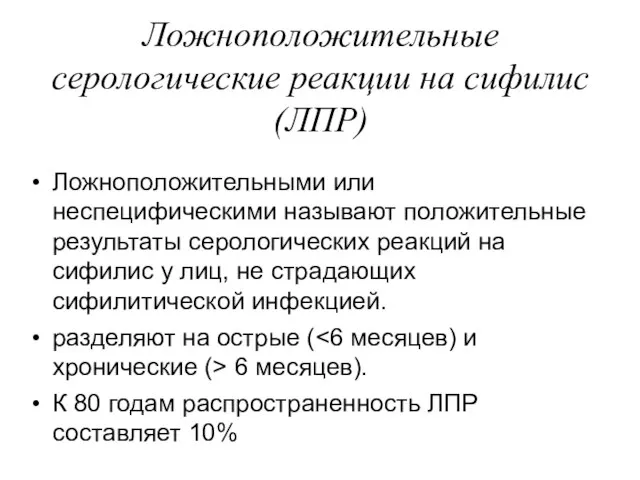 Ложноположительные серологические реакции на сифилис (ЛПР)

• Ложноположительными или неспецифическими называют положительные результаты серологических реакций на сифилис у лиц, не страдающих сифилитической инфекцией.

• разделяют на острые (<6 месяцев) и хронические (> 6 месяцев).

• К 80 годам распространенность ЛПР составляет 10%